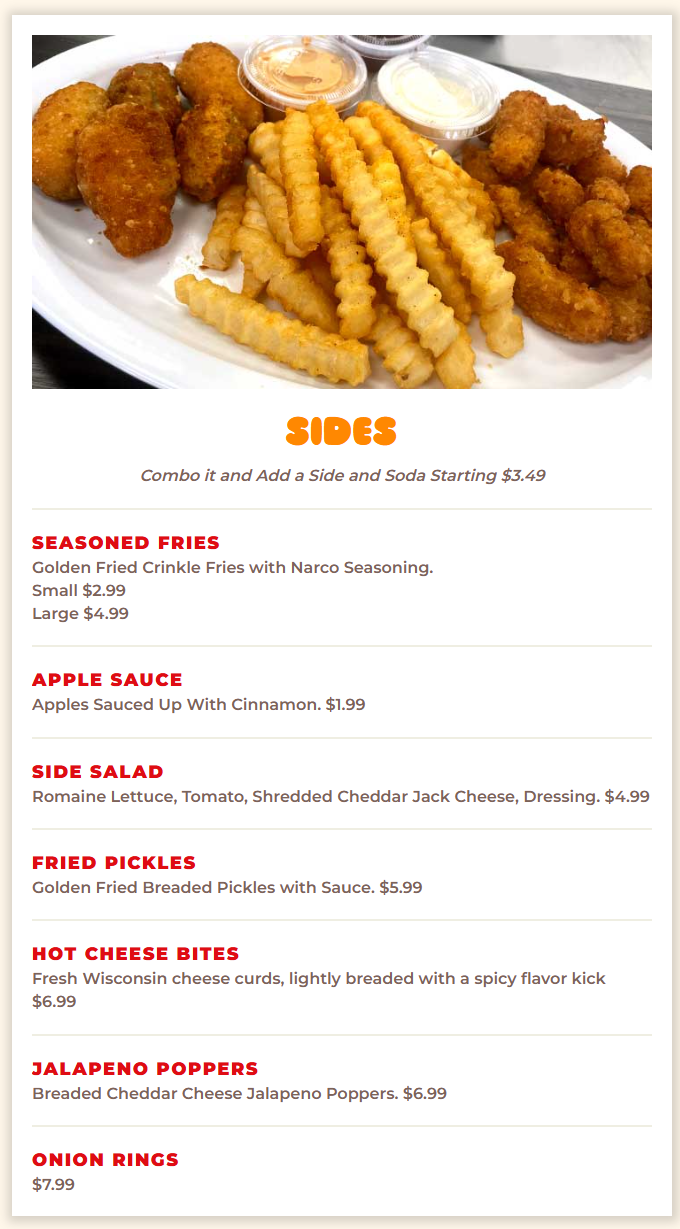 SIDES

Combo it and Add a Side and Soda Starting $3.49

SEASONED FRIES
Golden Fried Crinkle Fries with Narco Seasoning.
Small $2.99
Large $4.99

APPLE SAUCE
Apples Sauced Up With Cinnamon. $1.99

SIDE SALAD
Romaine Lettuce, Tomato, Shredded Cheddar Jack Cheese, Dressing. $4.99

FRIED PICKLES
Golden Fried Breaded Pickles with Sauce. $5.99

HOT CHEESE BITES
Fresh Wisconsin cheese curds, lightly breaded with a spicy flavor kick
$6.99

JALAPENO POPPERS
Breaded Cheddar Cheese Jalapeno Poppers. $6.99

ONION RINGS
$7.99